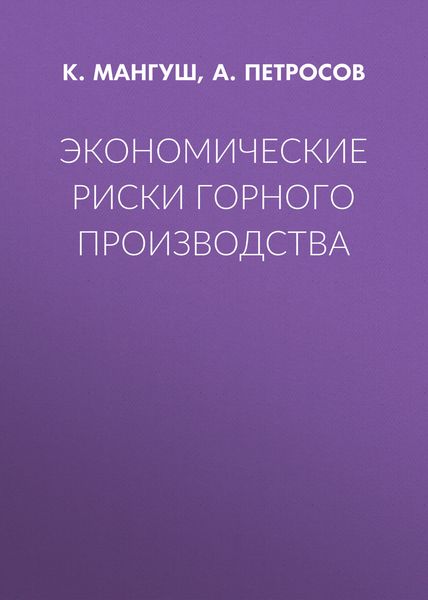 К. МАНГУШ, А. ПЕТРОСОВ

ЭКОНОМИЧЕСКИЕ РИСКИ ГОРНОГО ПРОИЗВОДСТВА